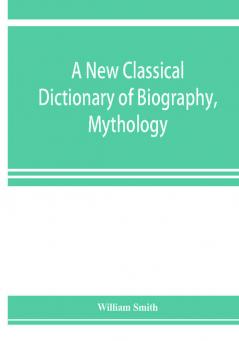 A New Classical Dictionary of Biography, Mythology

William Smith